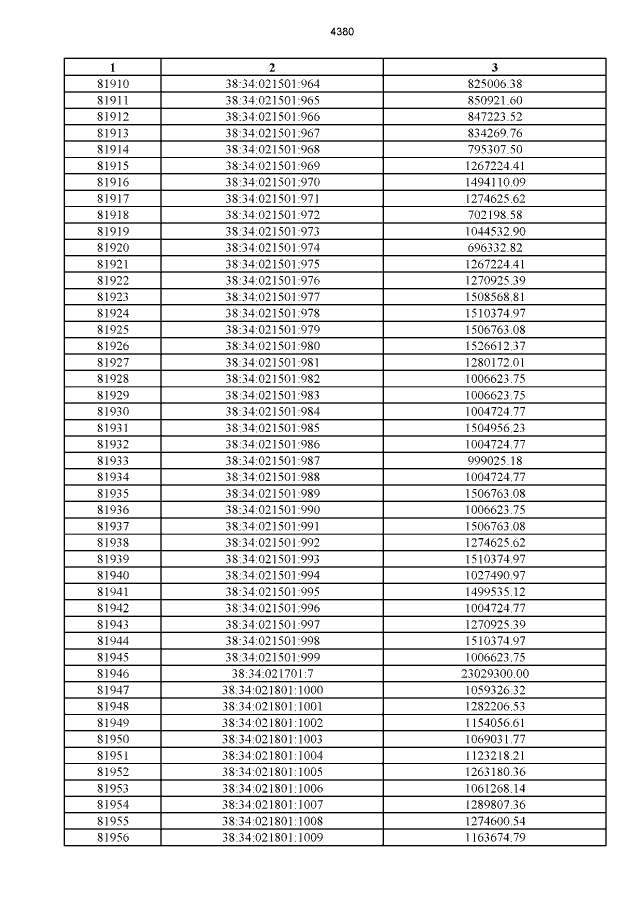 4380

| 1 | 2 | 3 |
|---|---|---|
| 81910 | 38:34:021501:964 | 825006.38 |
| 81911 | 38:34:021501:965 | 850921.60 |
| 81912 | 38:34:021501:966 | 847223.52 |
| 81913 | 38:34:021501:967 | 834269.76 |
| 81914 | 38:34:021501:968 | 795307.50 |
| 81915 | 38:34:021501:969 | 1267224.41 |
| 81916 | 38:34:021501:970 | 1494110.09 |
| 81917 | 38:34:021501:971 | 1274625.62 |
| 81918 | 38:34:021501:972 | 702198.58 |
| 81919 | 38:34:021501:973 | 1044532.90 |
| 81920 | 38:34:021501:974 | 696332.82 |
| 81921 | 38:34:021501:975 | 1267224.41 |
| 81922 | 38:34:021501:976 | 1270925.39 |
| 81923 | 38:34:021501:977 | 1508568.81 |
| 81924 | 38:34:021501:978 | 1510374.97 |
| 81925 | 38:34:021501:979 | 1506763.08 |
| 81926 | 38:34:021501:980 | 1526612.37 |
| 81927 | 38:34:021501:981 | 1280172.01 |
| 81928 | 38:34:021501:982 | 1006623.75 |
| 81929 | 38:34:021501:983 | 1006623.75 |
| 81930 | 38:34:021501:984 | 1004724.77 |
| 81931 | 38:34:021501:985 | 1504956.23 |
| 81932 | 38:34:021501:986 | 1004724.77 |
| 81933 | 38:34:021501:987 | 999025.18 |
| 81934 | 38:34:021501:988 | 1004724.77 |
| 81935 | 38:34:021501:989 | 1506763.08 |
| 81936 | 38:34:021501:990 | 1006623.75 |
| 81937 | 38:34:021501:991 | 1506763.08 |
| 81938 | 38:34:021501:992 | 1274625.62 |
| 81939 | 38:34:021501:993 | 1510374.97 |
| 81940 | 38:34:021501:994 | 1027490.97 |
| 81941 | 38:34:021501:995 | 1499535.12 |
| 81942 | 38:34:021501:996 | 1004724.77 |
| 81943 | 38:34:021501:997 | 1270925.39 |
| 81944 | 38:34:021501:998 | 1510374.97 |
| 81945 | 38:34:021501:999 | 1006623.75 |
| 81946 | 38:34:021701:7 | 23029300.00 |
| 81947 | 38:34:021801:1000 | 1059326.32 |
| 81948 | 38:34:021801:1001 | 1282206.53 |
| 81949 | 38:34:021801:1002 | 1154056.61 |
| 81950 | 38:34:021801:1003 | 1069031.77 |
| 81951 | 38:34:021801:1004 | 1123218.21 |
| 81952 | 38:34:021801:1005 | 1263180.36 |
| 81953 | 38:34:021801:1006 | 1061268.14 |
| 81954 | 38:34:021801:1007 | 1289807.36 |
| 81955 | 38:34:021801:1008 | 1274600.54 |
| 81956 | 38:34:021801:1009 | 1163674.79 |